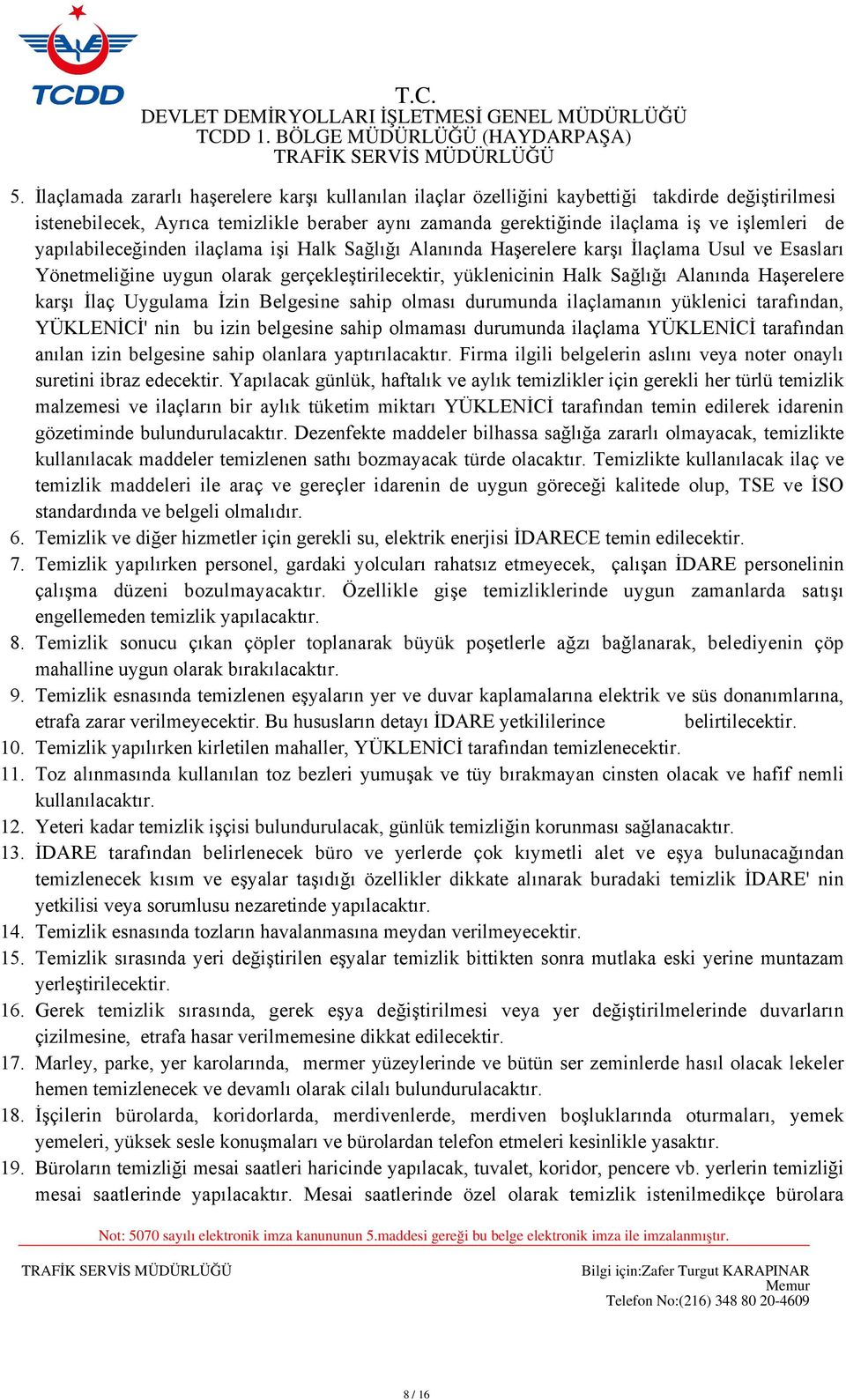 TCDD

T.C.
DEVLET DEMİRYOLLARI İŞLETMESİ GENEL MÜDÜRLÜĞÜ
TCDD 1. BÖLGE MÜDÜRLÜĞÜ (HAYDARPAŞA)
TRAFİK SERVİS MÜDÜRLÜĞÜ

5. İlaçlamada zararlı haşerelere karşı kullanılan ilaçlar özelliğini kaybettiği takdirde değiştirilmesi istenebilecek, Ayrıca temizlikle beraber aynı zamanda gerektiğinde ilaçlama iş ve işlemleri de yapılabileceğinden ilaçlama işi Halk Sağlığı Alanında Haşerelere karşı İlaçlama Usul ve Esasları Yönetmeliğine uygun olarak gerçekleştirilecektir, yüklenicinin Halk Sağlığı Alanında Haşerelere karşı İlaç Uygulama İzin Belgesine sahip olması durumunda ilaçlamanın yüklenici tarafından, YÜKLENİCİ' nin bu izin belgesine sahip olmaması durumunda ilaçlama YÜKLENİCİ tarafından anılan izin belgesine sahip olanlara yaptırılacaktır. Firma ilgili belgelerin aslını veya noter onaylı suretini ibraz edecektir. Yapılacak günlük, haftalık ve aylık temizlikler için gerekli her türlü temizlik malzemesi ve ilaçların bir aylık tüketim miktarı YÜKLENİCİ tarafından temin edilerek idarenin gözetiminde bulundurulacaktır. Dezenfekte maddeler bilhassa sağlığa zararlı olmayacak, temizlikte kullanılacak maddeler temizlenen sathı bozmayacak türde olacaktır. Temizlikte kullanılacak ilaç ve temizlik maddeleri ile araç ve gereçler idarenin de uygun göreceği kalitede olup, TSE ve İSO standardında ve belgeli olmalıdır.
6. Temizlik ve diğer hizmetler için gerekli su, elektrik enerjisi İDARECE temin edilecektir.
7. Temizlik yapılırken personel, gardaki yolcuları rahatsız etmeyecek, çalışan İDARE personelinin çalışma düzeni bozulmayacaktır. Özellikle gişe temizliklerinde uygun zamanlarda satışı engellemeden temizlik yapılacaktır.
8. Temizlik sonucu çıkan çöpler toplanarak büyük poşetlerle ağzı bağlanarak, belediyenin çöp mahalline uygun olarak bırakılacaktır.
9. Temizlik esnasında temizlenen eşyaların yer ve duvar kaplamalarına elektrik ve süs donanımlarına, etrafa zarar verilmeyecektir. Bu hususların detayı İDARE yetkililerince belirtilecektir.
10. Temizlik yapılırken kirletilen mahaller, YÜKLENİCİ tarafından temizlenecektir.
11. Toz alınmasında kullanılan toz bezleri yumuşak ve tüy bırakmayan cinsten olacak ve hafif nemli kullanılacaktır.
12. Yeteri kadar temizlik işçisi bulundurulacak, günlük temizliğin korunması sağlanacaktır.
13. İDARE tarafından belirlenecek büro ve yerlerde çok kıymetli alet ve eşya bulunacağından temizlenecek kısım ve eşyalar taşıdığı özellikler dikkate alınarak buradaki temizlik İDARE' nin yetkilisi veya sorumlusu nezaretinde yapılacaktır.
14. Temizlik esnasında tozların havalanmasına meydan verilmeyecektir.
15. Temizlik sırasında yeri değiştirilen eşyalar temizlik bittikten sonra mutlaka eski yerine muntazam yerleştirilecektir.
16. Gerek temizlik sırasında, gerek eşya değiştirilmesi veya yer değiştirilmelerinde duvarların çizilmesine, etrafa hasar verilmemesine dikkat edilecektir.
17. Marley, parke, yer karolarında, mermer yüzeylerinde ve bütün ser zeminlerde hasıl olacak lekeler hemen temizlenecek ve devamlı olarak cilalı bulundurulacaktır.
18. İşçilerin bürolarda, koridorlarda, merdivenlerde, merdiven boşluklarında oturmaları, yemek yemeleri, yüksek sesle konuşmaları ve bürolardan telefon etmeleri kesinlikle yasaktır.
19. Büroların temizliği mesai saatleri haricinde yapılacak, tuvalet, koridor, pencere vb. yerlerin temizliği mesai saatlerinde yapılacaktır. Mesai saatlerinde özel olarak temizlik istenilmedikçe bürolara

Not: 5070 sayılı elektronik imza kanununun 5.maddesi gereği bu belge elektronik imza ile imzalanmıştır.

TRAFİK SERVİS MÜDÜRLÜĞÜ

Bilgi için:Zafer Turgut KARAPINAR
Memur
Telefon No:(216) 348 80 20-4609

8 / 16